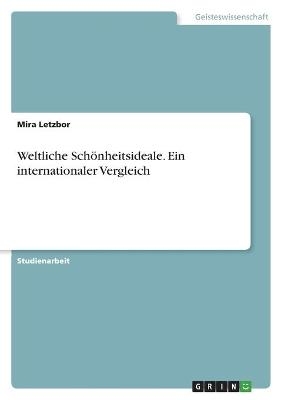 Geisteswissenschaft

Mira Letzbor

Weltliche Schönheitsideale. Ein internationaler Vergleich

Studienarbeit

GRIN